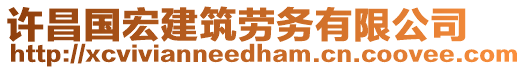 许昌国宏建筑劳务有限公司
http://xcvivianneedham.cn.coovee.com